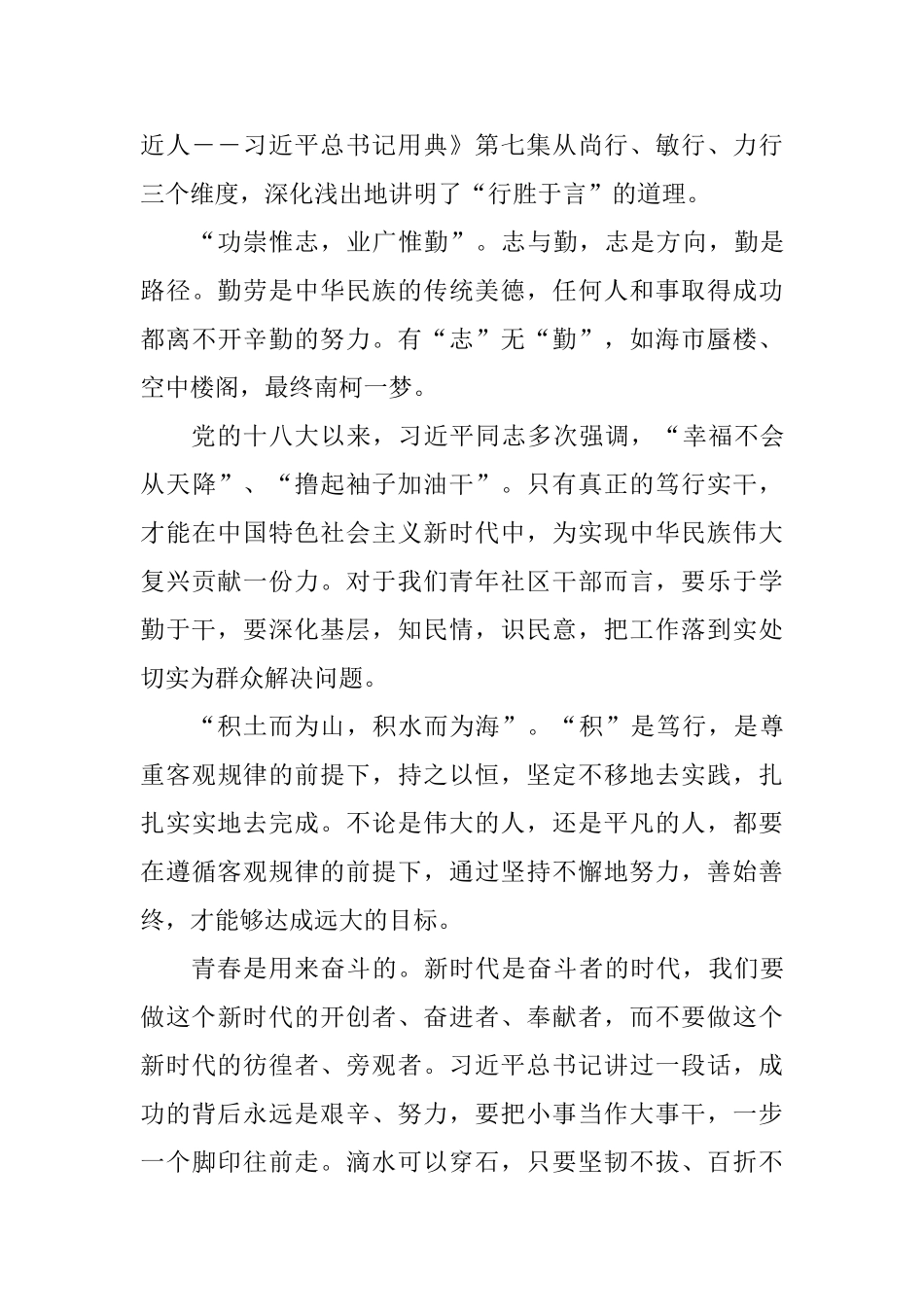 近人——习近平总书记用典》第七集从尚行、敏行、力行三个维度，深化浅出地讲明了“行胜于言”的道理。

“功崇惟志，业广惟勤”。志与勤，志是方向，勤是路径。勤劳是中华民族的传统美德，任何人和事取得成功都离不开辛勤的努力。有“志”无“勤”，如海市蜃楼、空中楼阁，最终南柯一梦。

党的十八大以来，习近平同志多次强调，“幸福不会从天降”、“撸起袖子加油干”。只有真正的笃行实干，才能在中国特色社会主义新时代中，为实现中华民族伟大复兴贡献一份力。对于我们青年社区干部而言，要乐于学勤于干，要深化基层，知民情，识民意，把工作落到实处切实为群众解决问题。

“积土而为山，积水而为海”。“积”是笃行，是尊重客观规律的前提下，持之以恒，坚定不移地去实践，扎扎实实地去完成。不论是伟大的人，还是平凡的人，都要在遵循客观规律的前提下，通过坚持不懈地努力，善始善终，才能够达成远大的目标。

青春是用来奋斗的。新时代是奋斗者的时代，我们要做这个新时代的开创者、奋进者、奉献者，而不要做这个新时代的彷徨者、旁观者。习近平总书记讲过一段话，成功的背后永远是艰辛、努力，要把小事当作大事干，一步一个脚印往前走。滴水可以穿石，只要坚韧不拔、百折不